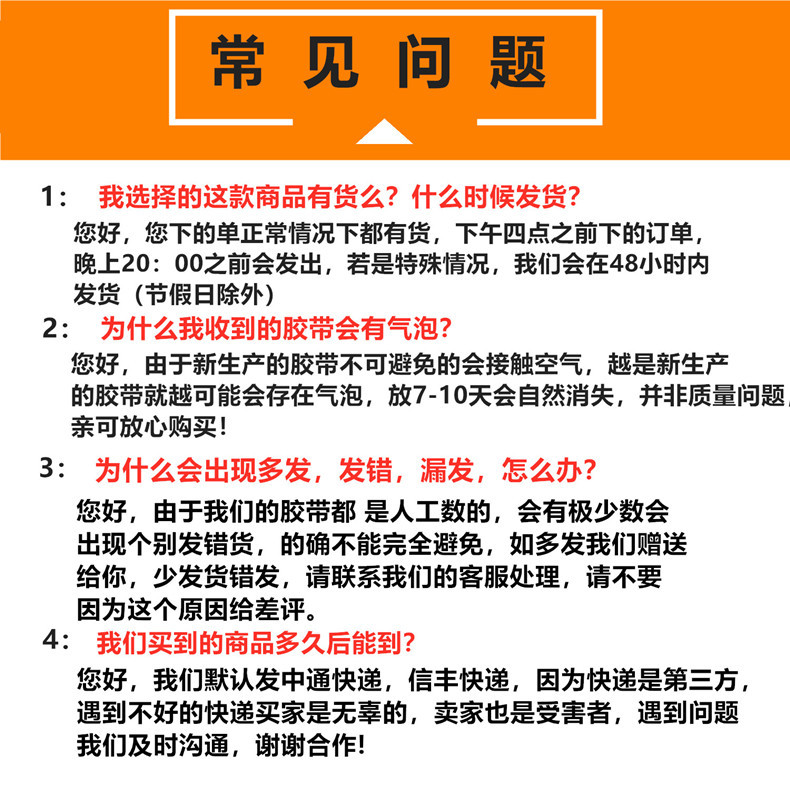 常见问题

1： 我选择的这款商品有货么？什么时候发货？
您好，您下的单正常情况下都有货，下午四点之前下的订单，晚上20：00之前会发出，若是特殊情况，我们会在48小时内发货（节假日除外）

2： 为什么我收到的胶带会有气泡？
您好，由于新生产的胶带不可避免的会接触空气，越是新生产的胶带就越可能会存在气泡，放7-10天会自然消失，并非质量问题，亲可放心购买！

3： 为什么会出现多发，发错，漏发，怎么办？
您好，由于我们的胶带都 是人工数的，会有极少数会出现个别发错货，的确不能完全避免，如多发我们赠送给你，少发货错发，请联系我们的客服处理，请不要因为这个原因给差评。

4： 我们买到的商品多久后能到？
您好，我们默认发中通快递，信丰快递，因为快递是第三方，遇到不好的快递买家是无辜的，卖家也是受害者，遇到问题我们及时沟通，谢谢合作！